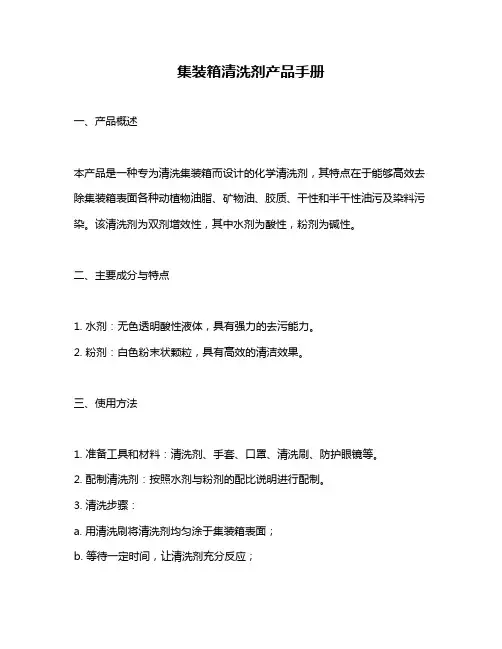 集装箱清洗剂产品手册

一、产品概述

本产品是一种专为清洗集装箱而设计的化学清洗剂，其特点在于能够高效去除集装箱表面各种动植物油脂、矿物油、胶质、干性和半干性油污及染料污染。该清洗剂为双剂增效性，其中水剂为酸性，粉剂为碱性。

二、主要成分与特点

1. 水剂：无色透明酸性液体，具有强力的去污能力。

2. 粉剂：白色粉末状颗粒，具有高效的清洁效果。

三、使用方法

1. 准备工具和材料：清洗剂、手套、口罩、清洗刷、防护眼镜等。

2. 配制清洗剂：按照水剂与粉剂的配比说明进行配制。

3. 清洗步骤：

a. 用清洗刷将清洗剂均匀涂于集装箱表面；

b. 等待一定时间，让清洗剂充分反应；